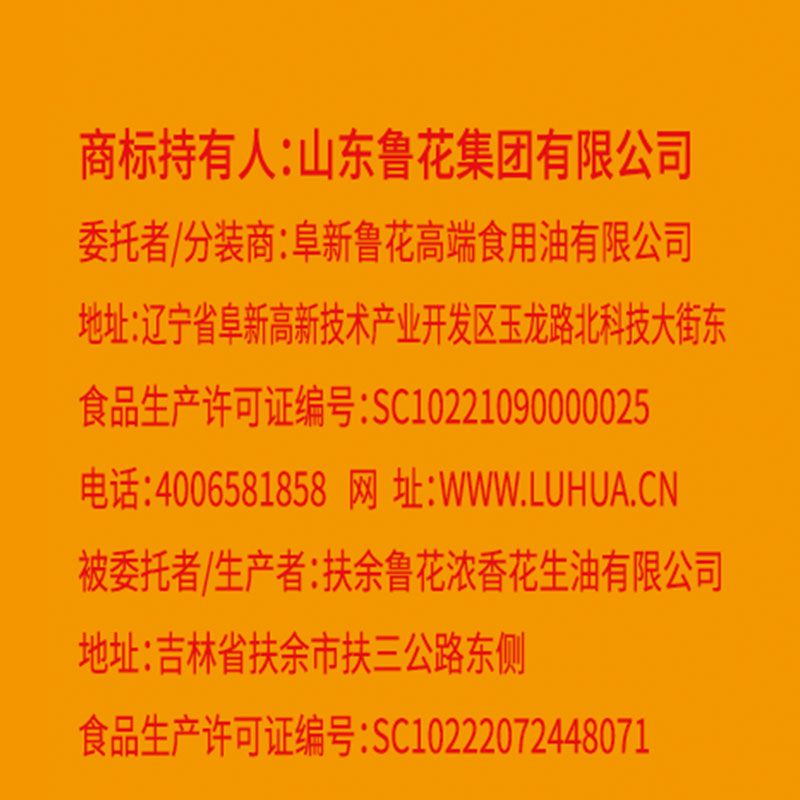 商标持有人:山东鲁花集团有限公司

委托者/分装商:阜新鲁花高端食用油有限公司

地址:辽宁省阜新高新技术产业开发区玉龙路北科技大街东

食品生产许可证编号:SC10221090000025

电话:4006581858 网 址:WWW.LUHUA.CN

被委托者/生产者:扶余鲁花浓香花生油有限公司

地址:吉林省扶余市扶三公路东侧

食品生产许可证编号:SC10222072448071